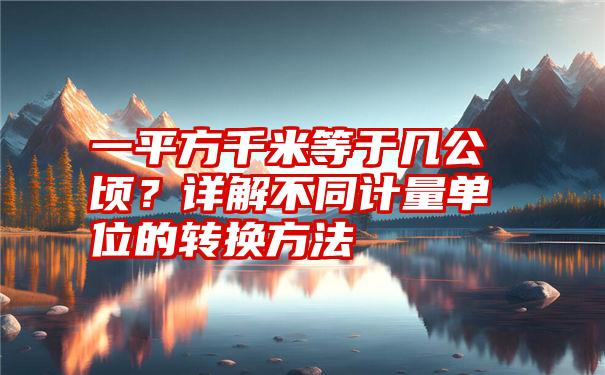 一平方千米等于几公顷？详解不同计量单位的转换方法